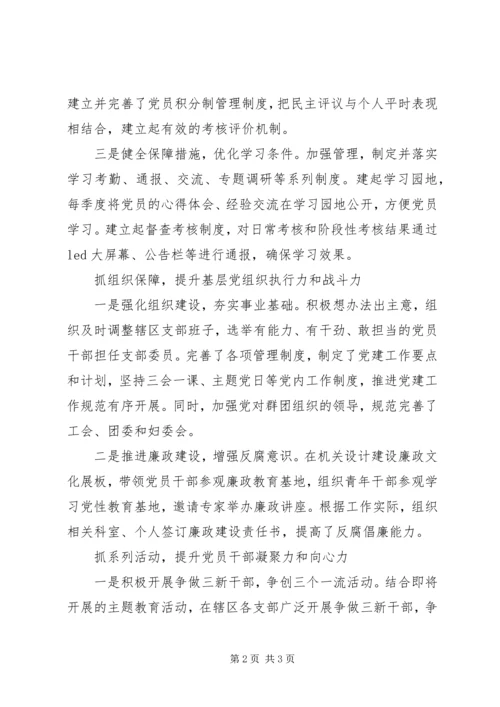 建立并完善了党员积分制管理制度，把民主评议与个人平时表现相结合，建立起有效的考核评价机制。

三是健全保障措施，优化学习条件。加强管理，制定并落实学习考勤、通报、交流、专题调研等系列制度。建起学习园地，每季度将党员的心得体会、经验交流在学习园地公开，方便党员学习。建立起督查考核制度，对日常考核和阶段性考核结果通过led大屏幕、公告栏等进行通报，确保学习效果。

抓组织保障，提升基层党组织执行力和战斗力

一是强化组织建设，夯实事业基础。积极想办法出主意，组织及时调整辖区支部班子，选举有能力、有干劲、敢担当的党员干部担任支部委员。完善了各项管理制度，制定了党建工作要点和计划，坚持三会一课、主题党日等党内工作制度，推进党建工作规范有序开展。同时，加强党对群团组织的领导，规范完善了工会、团委和妇委会。

二是推进廉政建设，增强反腐意识。在机关设计建设廉政文化展板，带领党员干部参观廉政教育基地，组织青年干部参观学习党性教育基地，邀请专家举办廉政讲座。根据工作实际，组织相关科室、个人签订廉政建设责任书，提高了反腐倡廉能力。

抓系列活动，提升党员干部凝聚力和向心力

一是积极开展争做三新干部，争创三个一流活动。结合即将开展的主题教育活动，在辖区各支部广泛开展争做三新干部，争

第2页 共3页